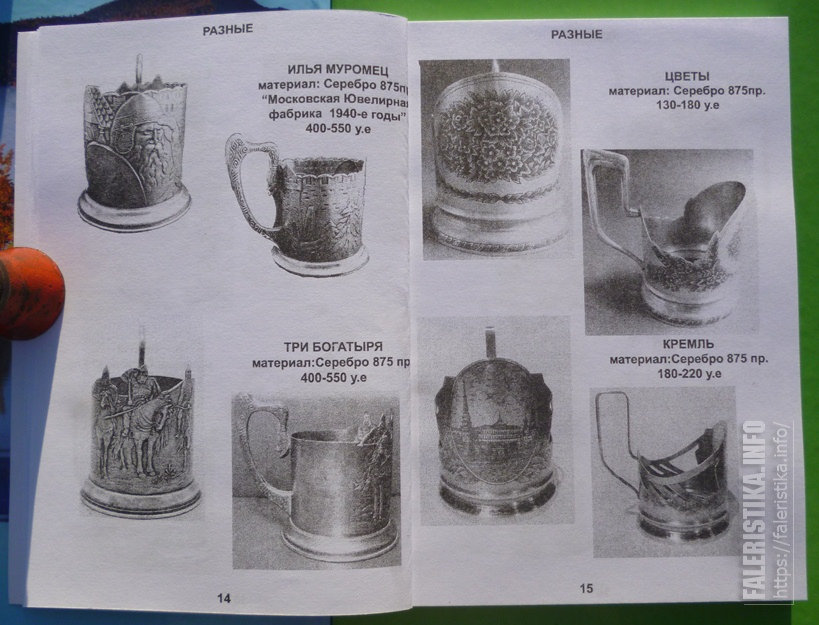 РАЗНЫЕ

ИЛЬЯ МУРОМЕЦ
материал: Серебро 875пр
"Московская Ювелирная фабрика 1940-е годы"
400-550 у.е

ТРИ БОГАТЫРЯ
материал:Серебро 875 пр
400-550 у.е

14

РАЗНЫЕ

ЦВЕТЫ
материал: Серебро 875пр.
130-180 у.е

КРЕМЛЬ
материал:Серебро 875 пр.
180-220 у.е

15

FALERISTIKA.INFO
https://faleristika.info/